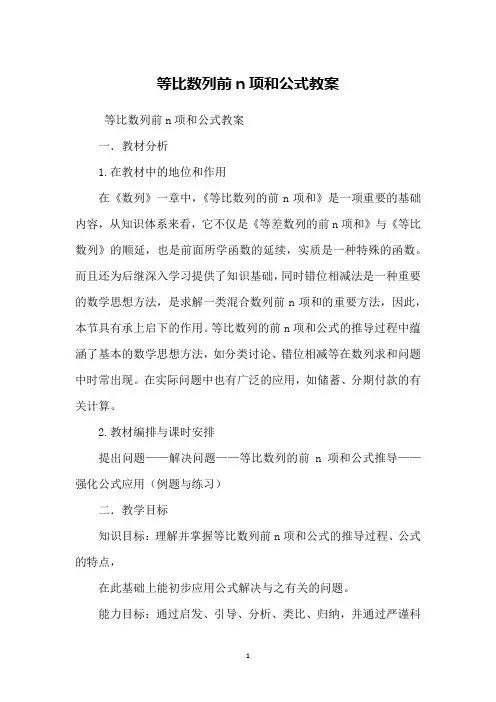 等比数列前 n 项和公式教案

等比数列前 n 项和公式教案

一．教材分析

1.在教材中的地位和作用

在《数列》一章中，《等比数列的前 n 项和》是一项重要的基础内容，从知识体系来看，它不仅是《等差数列的前 n 项和》与《等比数列》的顺延，也是前面所学函数的延续，实质是一种特殊的函数。而且还为后继深入学习提供了知识基础，同时错位相减法是一种重要的数学思想方法，是求解一类混合数列前 n 项和的重要方法，因此，本节具有承上启下的作用。等比数列的前 n 项和公式的推导过程中蕴涵了基本的数学思想方法，如分类讨论、错位相减等在数列求和问题中时常出现。在实际问题中也有广泛的应用，如储蓄、分期付款的有关计算。

2.教材编排与课时安排

提出问题——解决问题——等比数列的前 n 项和公式推导——强化公式应用（例题与练习）

二．教学目标

知识目标：理解并掌握等比数列前 n 项和公式的推导过程、公式的特点，

在此基础上能初步应用公式解决与之有关的问题。

能力目标：通过启发、引导、分析、类比、归纳，并通过严谨科

1